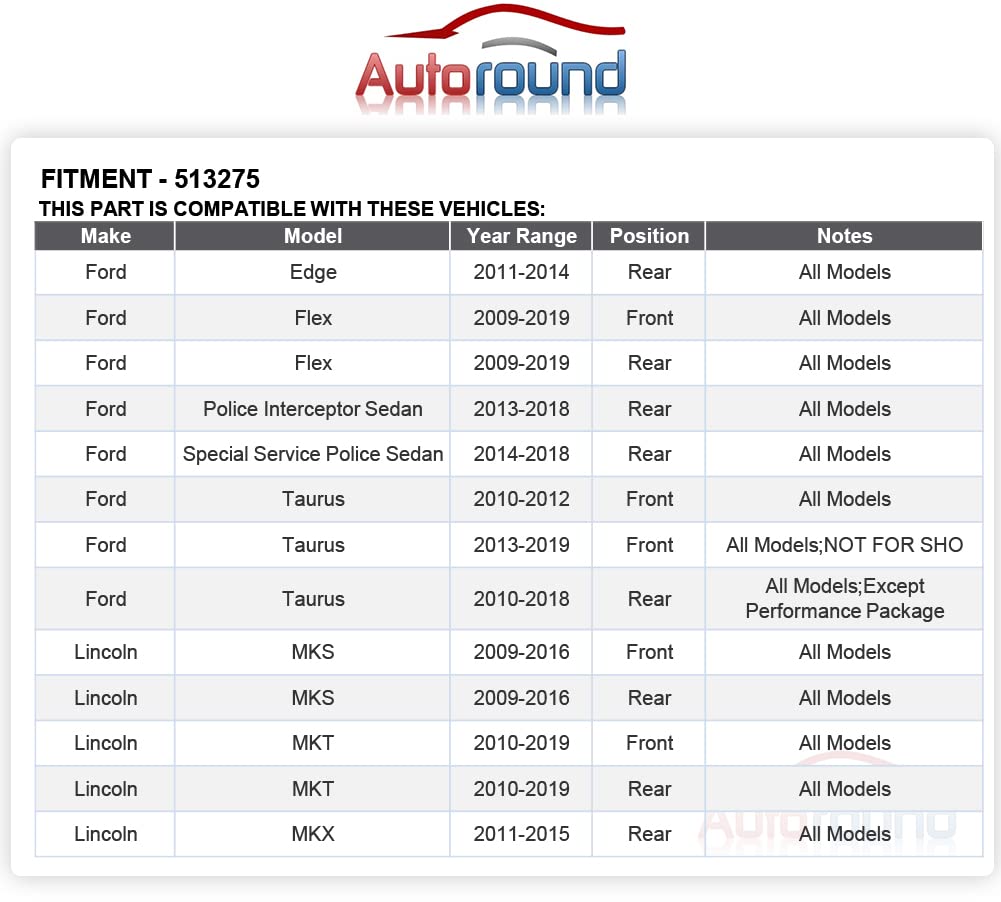 Autoround

FITMENT - 513275
THIS PART IS COMPATIBLE WITH THESE VEHICLES:

| Make | Model | Year Range | Position | Notes |
|---|---|---|---|---|
| Ford | Edge | 2011-2014 | Rear | All Models |
| Ford | Flex | 2009-2019 | Front | All Models |
| Ford | Flex | 2009-2019 | Rear | All Models |
| Ford | Police Interceptor Sedan | 2013-2018 | Rear | All Models |
| Ford | Special Service Police Sedan | 2014-2018 | Rear | All Models |
| Ford | Taurus | 2010-2012 | Front | All Models |
| Ford | Taurus | 2013-2019 | Front | All Models;NOT FOR SHO |
| Ford | Taurus | 2010-2018 | Rear | All Models;Except Performance Package |
| Lincoln | MKS | 2009-2016 | Front | All Models |
| Lincoln | MKS | 2009-2016 | Rear | All Models |
| Lincoln | MKT | 2010-2019 | Front | All Models |
| Lincoln | MKT | 2010-2019 | Rear | All Models |
| Lincoln | MKX | 2011-2015 | Rear | All Models |

Autoround